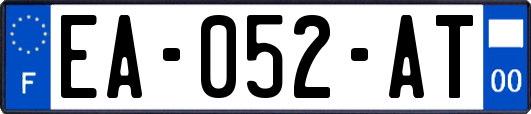 F
EA-052-AT
00